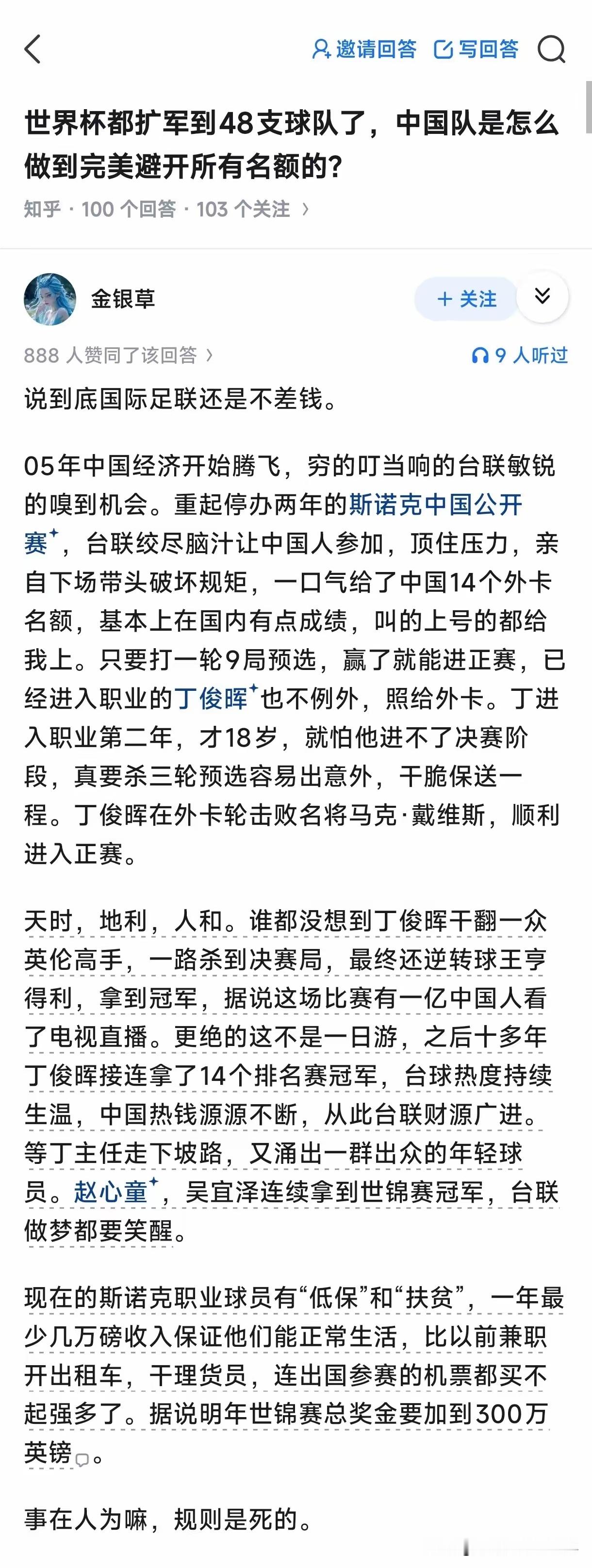 邀请回答 写回答

世界杯都扩军到48支球队了，中国队是怎么做到完美避开所有名额的？

知乎 · 100 个回答 · 103 个关注 ›

金银草

+ 关注

888 人赞同了该回答 ›

9 人听过

说到底国际足联还是不差钱。

05年中国经济开始腾飞，穷的叮当响的台联敏锐的嗅到机会。重起停办两年的斯诺克中国公开赛，台联绞尽脑汁让中国人参加，顶住压力，亲自下场带头破坏规矩，一口气给了中国14个外卡名额，基本上在国内有点成绩，叫的上号的都给我上。只要打一轮9局预选，赢了就能进正赛，已经进入职业的丁俊晖也不例外，照给外卡。丁进入职业第二年，才18岁，就怕他进不了决赛阶段，真要杀三轮预选容易出意外，干脆保送一程。丁俊晖在外卡轮击败名将马克·戴维斯，顺利进入正赛。

天时，地利，人和。谁都没想到丁俊晖干翻一众英伦高手，一路杀到决赛局，最终还逆转球王亨得利，拿到冠军，据说这场比赛有一亿中国人看了电视直播。更绝的这不是一日游，之后十多年丁俊晖接连拿了14个排名赛冠军，台球热度持续生温，中国热钱源源不断，从此台联财源广进。等丁主任走下坡路，又涌出一群出众的年轻球员。赵心童，吴宜泽连续拿到世锦赛冠军，台联做梦都要笑醒。

现在的斯诺克职业球员有“低保”和“扶贫”，一年最少几万磅收入保证他们能正常生活，比以前兼职开出租车，干理货员，连出国参赛的机票都买不起强多了。据说明年世锦赛总奖金要加到300万英镑。

事在人为嘛，规则是死的。